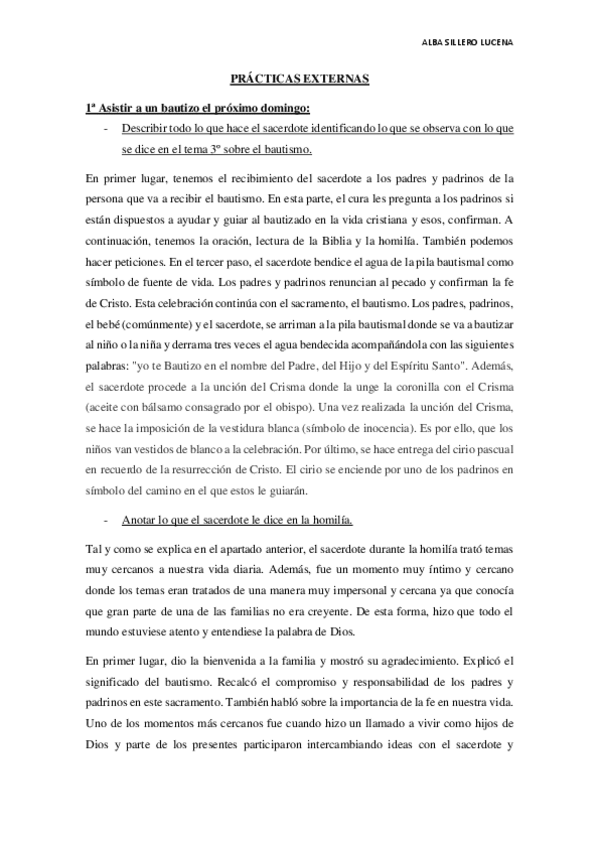 ALBA SILLERO LUCENA

PRÁCTICAS EXTERNAS

1ª Asistir a un bautizo el próximo domingo:

- Describir todo lo que hace el sacerdote identificando lo que se observa con lo que se dice en el tema 3º sobre el bautismo.

En primer lugar, tenemos el recibimiento del sacerdote a los padres y padrinos de la persona que va a recibir el bautismo. En esta parte, el cura les pregunta a los padrinos si están dispuestos a ayudar y guiar al bautizado en la vida cristiana y esos, confirman. A continuación, tenemos la oración, lectura de la Biblia y la homilía. También podemos hacer peticiones. En el tercer paso, el sacerdote bendice el agua de la pila bautismal como símbolo de fuente de vida. Los padres y padrinos renuncian al pecado y confirman la fe de Cristo. Esta celebración continúa con el sacramento, el bautismo. Los padres, padrinos, el bebé (comúnmente) y el sacerdote, se arriman a la pila bautismal donde se va a bautizar al niño o la niña y derrama tres veces el agua bendecida acompañándola con las siguientes palabras: "yo te Bautizo en el nombre del Padre, del Hijo y del Espíritu Santo". Además, el sacerdote procede a la unción del Crisma donde la unge la coronilla con el Crisma (aceite con bálsamo consagrado por el obispo). Una vez realizada la unción del Crisma, se hace la imposición de la vestidura blanca (símbolo de inocencia). Es por ello, que los niños van vestidos de blanco a la celebración. Por último, se hace entrega del cirio pascual en recuerdo de la resurrección de Cristo. El cirio se enciende por uno de los padrinos en símbolo del camino en el que estos le guiarán.

- Anotar lo que el sacerdote le dice en la homilía.

Tal y como se explica en el apartado anterior, el sacerdote durante la homilía trató temas muy cercanos a nuestra vida diaria. Además, fue un momento muy íntimo y cercano donde los temas eran tratados de una manera muy impersonal y cercana ya que conocía que gran parte de una de las familias no era creyente. De esta forma, hizo que todo el mundo estuviese atento y entendiese la palabra de Dios.

En primer lugar, dio la bienvenida a la familia y mostró su agradecimiento. Explicó el significado del bautismo. Recalcó el compromiso y responsabilidad de los padres y padrinos en este sacramento. También habló sobre la importancia de la fe en nuestra vida. Uno de los momentos más cercanos fue cuando hizo un llamado a vivir como hijos de Dios y parte de los presentes participaron intercambiando ideas con el sacerdote y